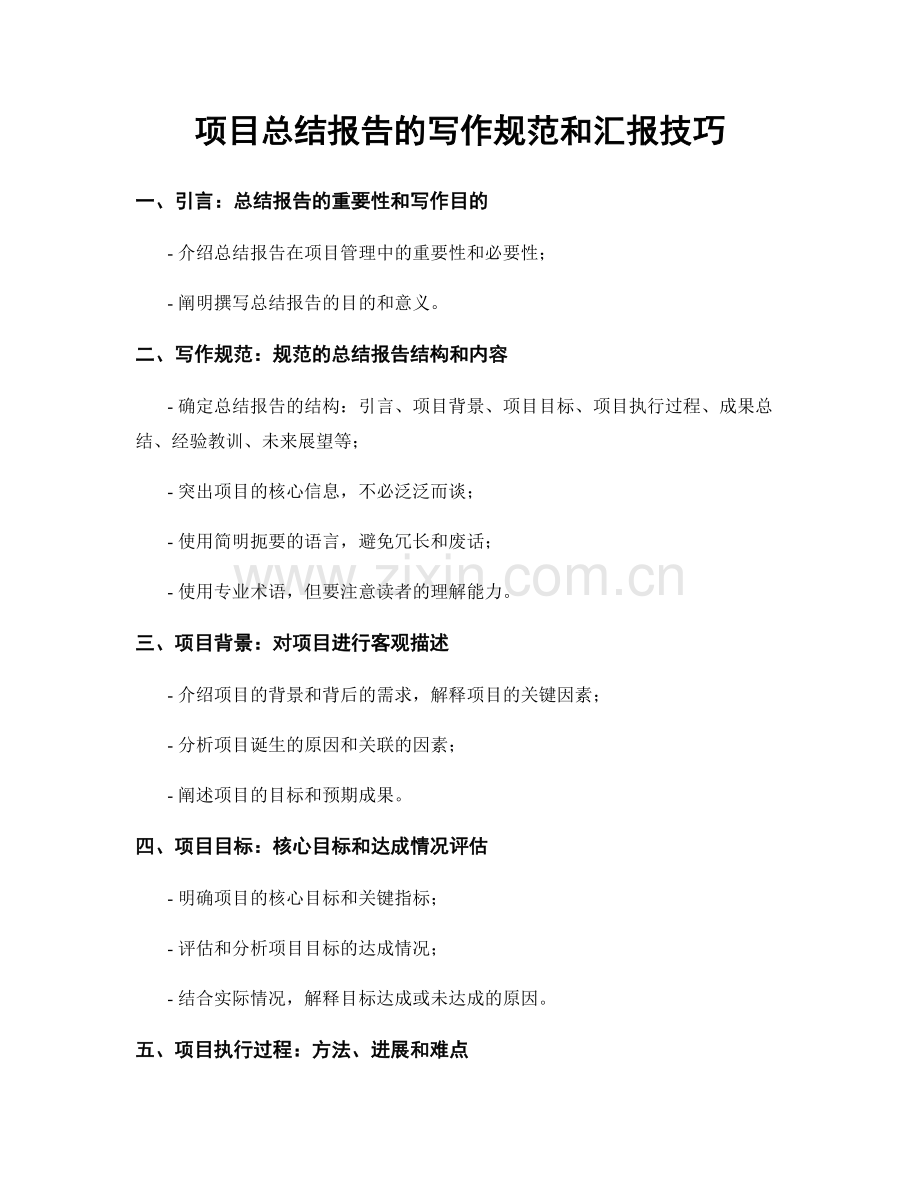 项目总结报告的写作规范和汇报技巧

一、引言：总结报告的重要性和写作目的

- 介绍总结报告在项目管理中的重要性和必要性；

- 阐明撰写总结报告的目的和意义。

二、写作规范：规范的总结报告结构和内容

- 确定总结报告的结构：引言、项目背景、项目目标、项目执行过程、成果总结、经验教训、未来展望等；

- 突出项目的核心信息，不必泛泛而谈；

- 使用简明扼要的语言，避免冗长和废话；

- 使用专业术语，但要注意读者的理解能力。

www.zixin.com.cn

三、项目背景：对项目进行客观描述

- 介绍项目的背景和背后的需求，解释项目的关键因素；

- 分析项目诞生的原因和关联的因素；

- 阐述项目的目标和预期成果。

四、项目目标：核心目标和达成情况评估

- 明确项目的核心目标和关键指标；

- 评估和分析项目目标的达成情况；

- 结合实际情况，解释目标达成或未达成的原因。

五、项目执行过程：方法、进展和难点